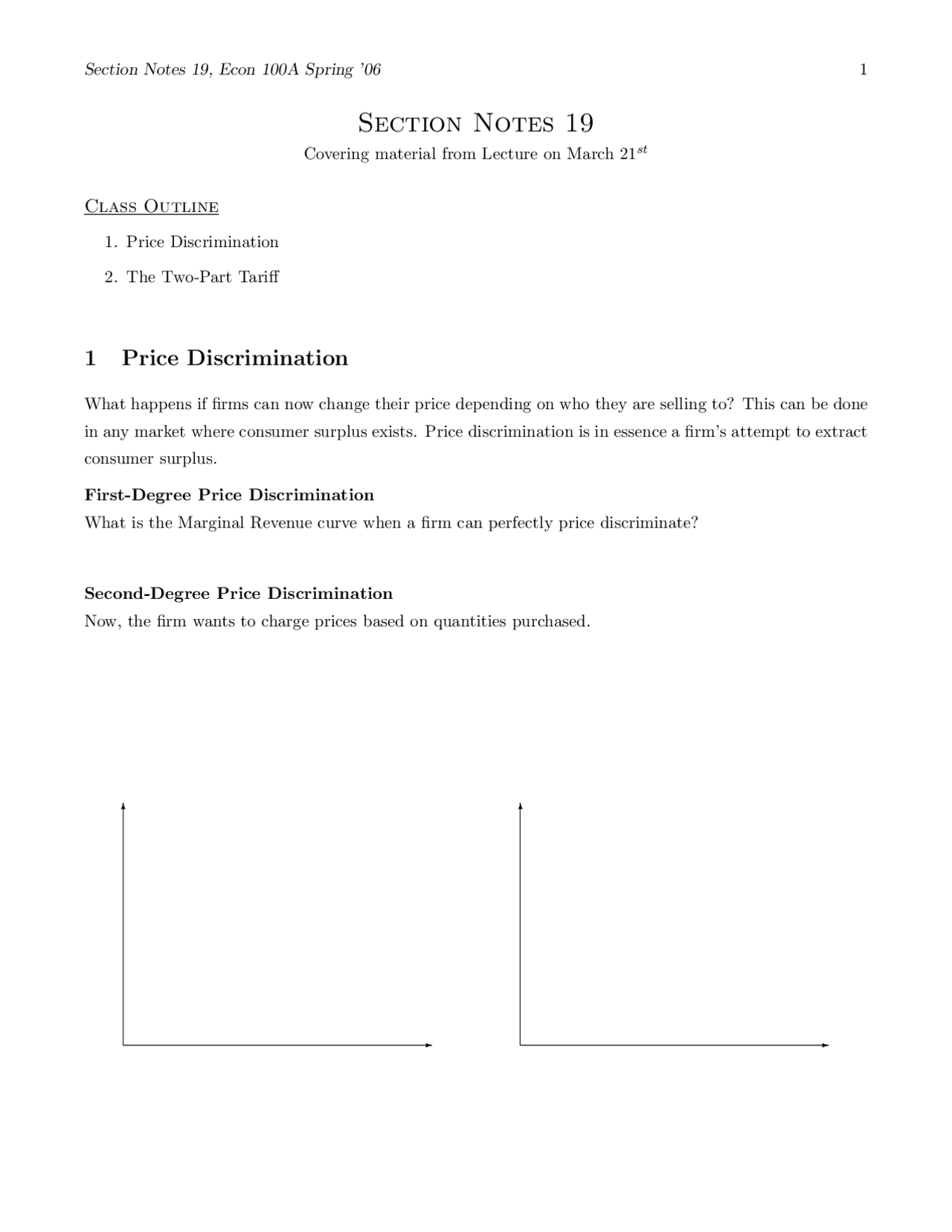 Section Notes 19, Econ 100A Spring '06 1

Section Notes 19

Covering material from Lecture on March $21^{st}$

Class Outline

1. Price Discrimination

2. The Two-Part Tariff

1 Price Discrimination

What happens if firms can now change their price depending on who they are selling to? This can be done in any market where consumer surplus exists. Price discrimination is in essence a firm's attempt to extract consumer surplus.

First-Degree Price Discrimination
What is the Marginal Revenue curve when a firm can perfectly price discriminate?

Second-Degree Price Discrimination
Now, the firm wants to charge prices based on quantities purchased.